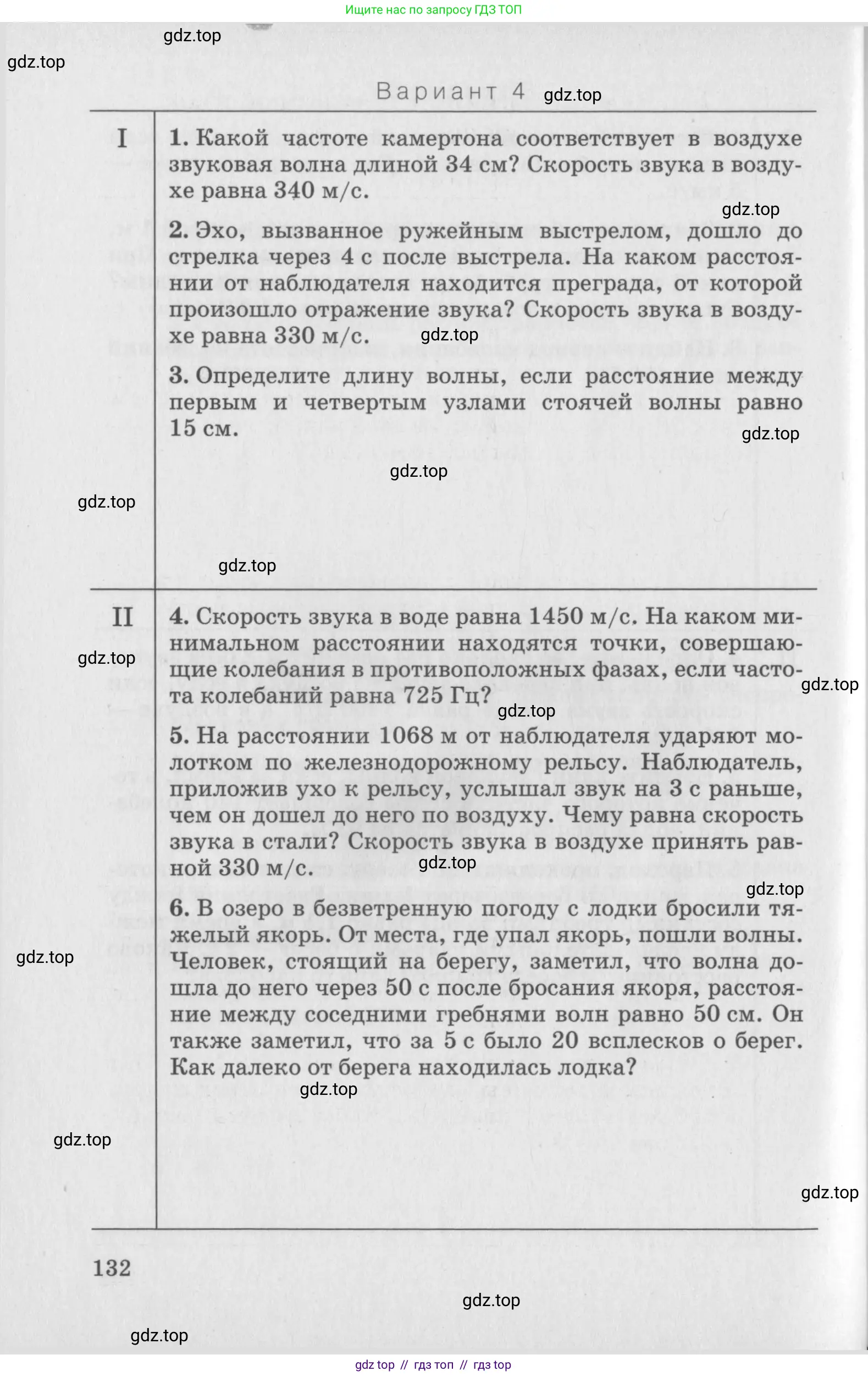 Ищите нас по запросу ГДЗ ТОП

gdz.top

gdz.top

Вариант 4

gdz.top

I

1. Какой частоте камертона соответствует в воздухе звуковая волна длиной 34 см? Скорость звука в воздухе равна 340 м/с.

gdz.top

2. Эхо, вызванное ружейным выстрелом, дошло до стрелка через 4 с после выстрела. На каком расстоянии от наблюдателя находится преграда, от которой произошло отражение звука? Скорость звука в воздухе равна 330 м/с.

gdz.top

3. Определите длину волны, если расстояние между первым и четвертым узлами стоячей волны равно 15 см.

gdz.top

gdz.top

gdz.top

gdz.top

II

4. Скорость звука в воде равна 1450 м/с. На каком минимальном расстоянии находятся точки, совершающие колебания в противоположных фазах, если частота колебаний равна 725 Гц?

gdz.top

gdz.top

gdz.top

5. На расстоянии 1068 м от наблюдателя ударяют молотком по железнодорожному рельсу. Наблюдатель, приложив ухо к рельсу, услышал звук на 3 с раньше, чем он дошел до него по воздуху. Чему равна скорость звука в стали? Скорость звука в воздухе принять равной 330 м/с.

gdz.top

gdz.top

6. В озеро в безветренную погоду с лодки бросили тяжелый якорь. От места, где упал якорь, пошли волны. Человек, стоящий на берегу, заметил, что волна дошла до него через 50 с после бросания якоря, расстояние между соседними гребнями волн равно 50 см. Он также заметил, что за 5 с было 20 всплесков о берег. Как далеко от берега находилась лодка?

gdz.top

gdz.top

gdz.top

gdz.top

132

gdz.top

gdz.top

gdz top // гдз топ // гдз top